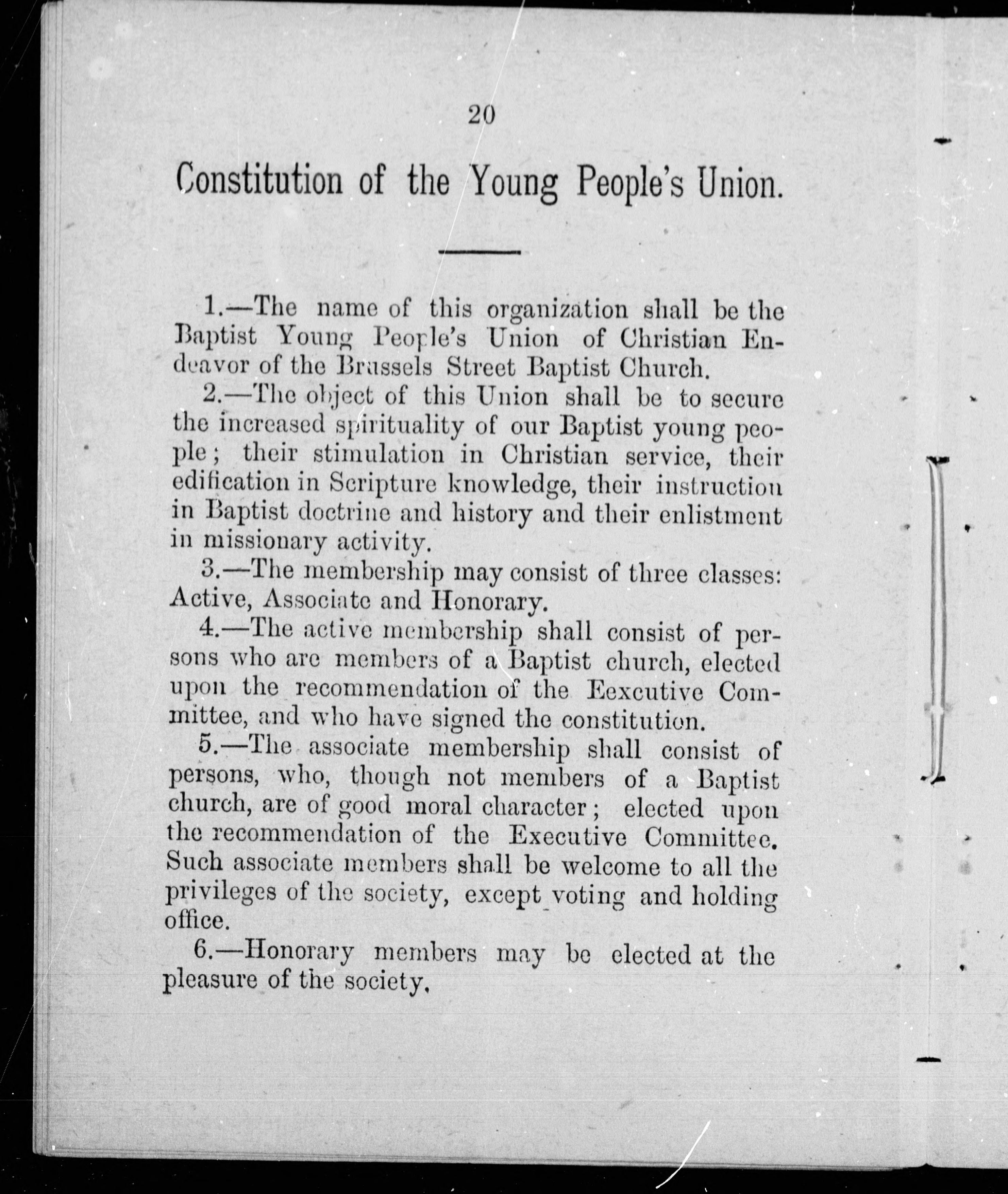 20

Constitution of the Young People's Union.

1.—The name of this organization shall be the Baptist Young People's Union of Christian Endeavor of the Brussels Street Baptist Church.

2.—The object of this Union shall be to secure the increased spirituality of our Baptist young people; their stimulation in Christian service, their edification in Scripture knowledge, their instruction in Baptist doctrine and history and their enlistment in missionary activity.

3.—The membership may consist of three classes: Active, Associate and Honorary.

4.—The active membership shall consist of persons who are members of a Baptist church, elected upon the recommendation of the Eexcutive Committee, and who have signed the constitution.

5.—The associate membership shall consist of persons, who, though not members of a Baptist church, are of good moral character; elected upon the recommendation of the Executive Committee. Such associate members shall be welcome to all the privileges of the society, except voting and holding office.

6.—Honorary members may be elected at the pleasure of the society.